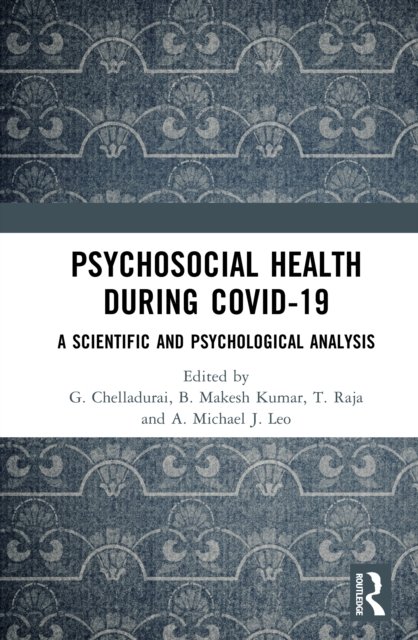 PSYCHOSOCIAL HEALTH
DURING COVID-19

A SCIENTIFIC AND PSYCHOLOGICAL ANALYSIS

Edited by
G. Chelladurai, B. Makesh Kumar, T. Raja
and A. Michael J. Leo

ROUTLEDGE